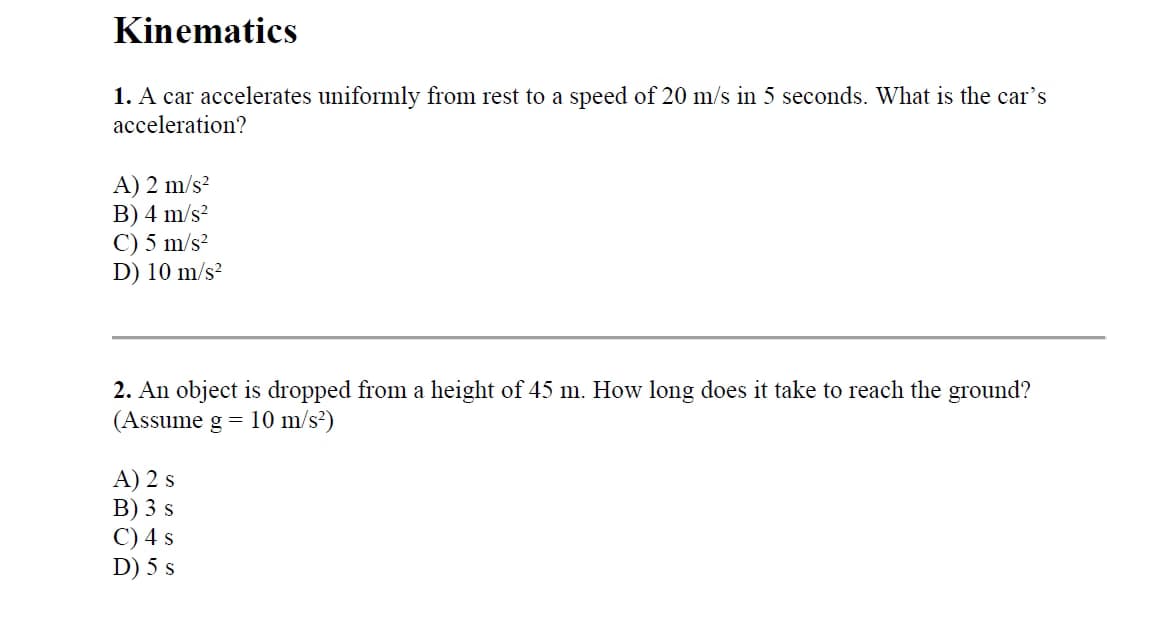 Kinematics

1. A car accelerates uniformly from rest to a speed of 20 m/s in 5 seconds. What is the car's acceleration?

A) 2 $m/s^2$
B) 4 $m/s^2$
C) 5 $m/s^2$
D) 10 $m/s^2$

2. An object is dropped from a height of 45 m. How long does it take to reach the ground? (Assume g = 10 $m/s^2$)

A) 2 s
B) 3 s
C) 4 s
D) 5 s